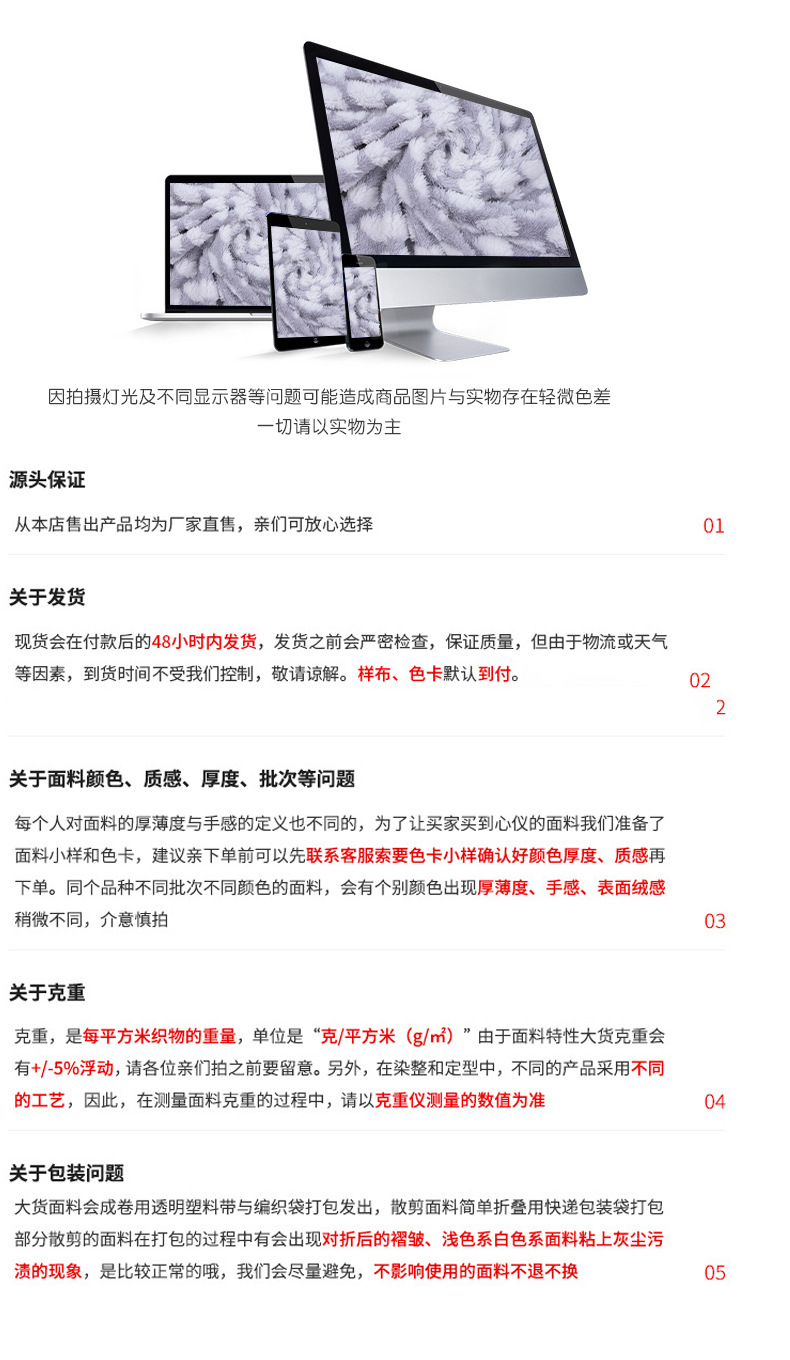 因拍摄灯光及不同显示器等问题可能造成商品图片与实物存在轻微色差
一切请以实物为主

源头保证

从本店售出产品均为厂家直售，亲们可放心选择

01

关于发货

现货会在付款后的48小时内发货，发货之前会严密检查，保证质量，但由于物流或天气等因素，到货时间不受我们控制，敬请谅解。样布、色卡默认到付。

02

2

关于面料颜色、质感、厚度、批次等问题

每个人对面料的厚薄度与手感的定义也不同的，为了让买家买到心仪的面料我们准备了面料小样和色卡，建议亲下单前可以先联系客服索要色卡小样确认好颜色厚度、质感再下单。同个品种不同批次不同颜色的面料，会有个别颜色出现厚薄度、手感、表面绒感稍微不同，介意慎拍

03

关于克重

克重，是每平方米织物的重量，单位是“克/平方米（g/㎡）”由于面料特性大货克重会有+/-5%浮动，请各位亲们拍之前要留意。另外，在染整和定型中，不同的产品采用不同的工艺，因此，在测量面料克重的过程中，请以克重仪测量的数值为准

04

关于包装问题

大货面料会成卷用透明塑料带与编织袋打包发出，散剪面料简单折叠用快递包装袋打包部分散剪的面料在打包的过程中有会出现对折后的褶皱、浅色系白色系面料粘上灰尘污渍的现象，是比较正常的哦，我们会尽量避免，不影响使用的面料不退不换

05